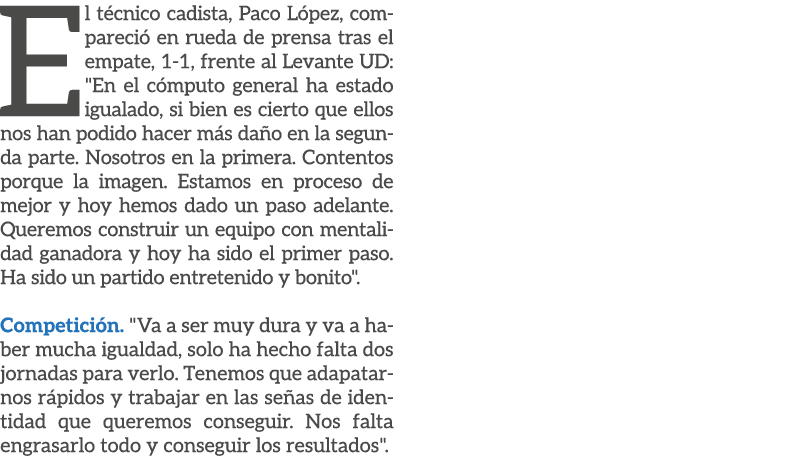 El técnico cadista, Paco López, compareció en rueda de prensa tras el empate, 1-1, frente al Levante UD: "En el cómputo general ha estado igualado, si bien es cierto que ellos nos han podido hacer más daño en la segunda parte. Nosotros en la primera. Contentos porque la imagen. Estamos en proceso de mejor y hoy hemos dado un paso adelante. Queremos construir un equipo con mentalidad ganadora y hoy ha sido el primer paso. Ha sido un partido entretenido y bonito".

Competición. "Va a ser muy dura y va a haber mucha igualdad, solo ha hecho falta dos jornadas para verlo. Tenemos que adapatarnos rápidos y trabajar en las señas de identidad que queremos conseguir. Nos falta engrasarlo todo y conseguir los resultados".